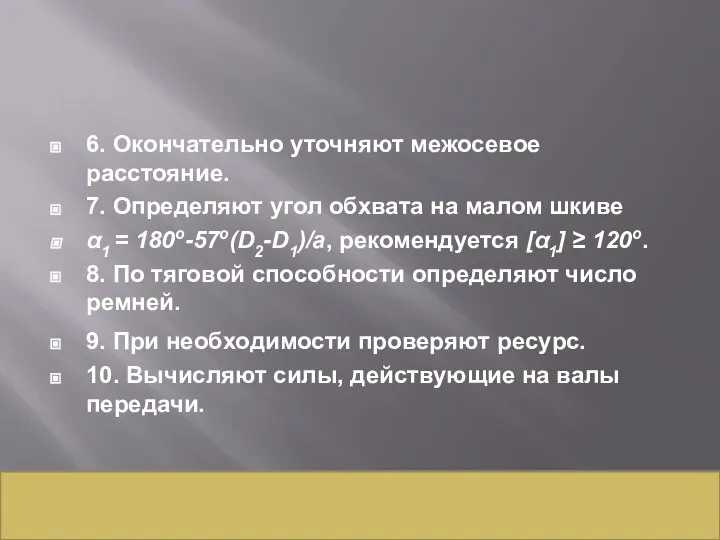 6. Окончательно уточняют межосевое расстояние.

7. Определяют угол обхвата на малом шкиве

$\alpha_1 = 180^o - 57^o(D_2 - D_1)/a$, рекомендуется $[\alpha_1] \geq 120^o$.

8. По тяговой способности определяют число ремней.

9. При необходимости проверяют ресурс.

10. Вычисляют силы, действующие на валы передачи.